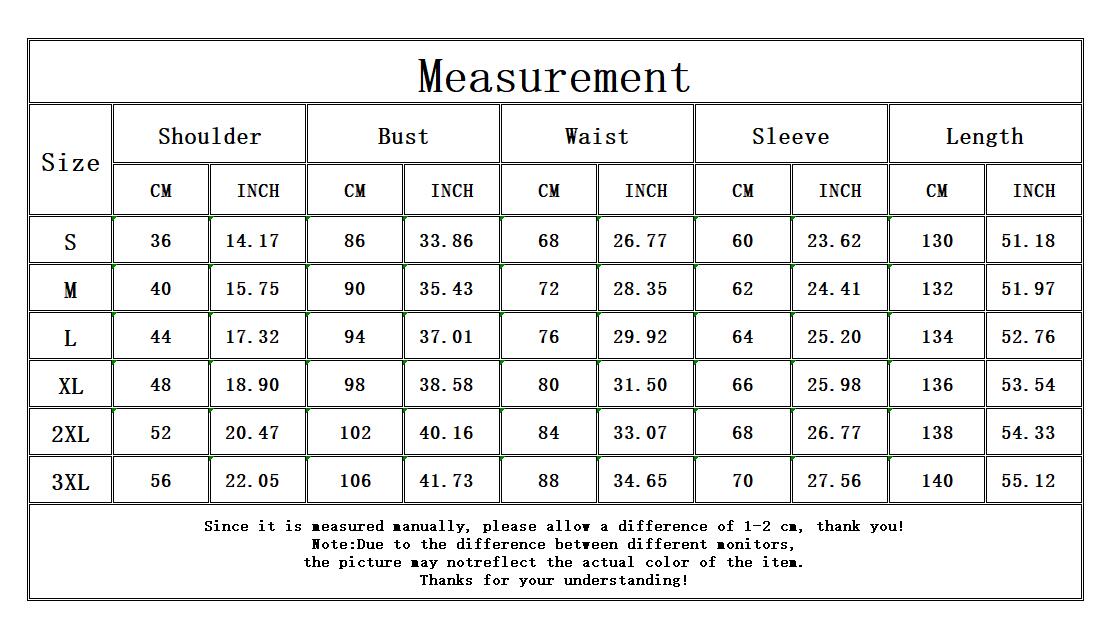 Measurement

| Size | Shoulder CM | Shoulder INCH | Bust CM | Bust INCH | Waist CM | Waist INCH | Sleeve CM | Sleeve INCH | Length CM | Length INCH |
|---|---|---|---|---|---|---|---|---|---|---|
| S | 36 | 14.17 | 86 | 33.86 | 68 | 26.77 | 60 | 23.62 | 130 | 51.18 |
| M | 40 | 15.75 | 90 | 35.43 | 72 | 28.35 | 62 | 24.41 | 132 | 51.97 |
| L | 44 | 17.32 | 94 | 37.01 | 76 | 29.92 | 64 | 25.20 | 134 | 52.76 |
| XL | 48 | 18.90 | 98 | 38.58 | 80 | 31.50 | 66 | 25.98 | 136 | 53.54 |
| 2XL | 52 | 20.47 | 102 | 40.16 | 84 | 33.07 | 68 | 26.77 | 138 | 54.33 |
| 3XL | 56 | 22.05 | 106 | 41.73 | 88 | 34.65 | 70 | 27.56 | 140 | 55.12 |

Since it is measured manually, please allow a difference of 1-2 cm, thank you!
Note:Due to the difference between different monitors,
the picture may notreflect the actual color of the item.
Thanks for your understanding!